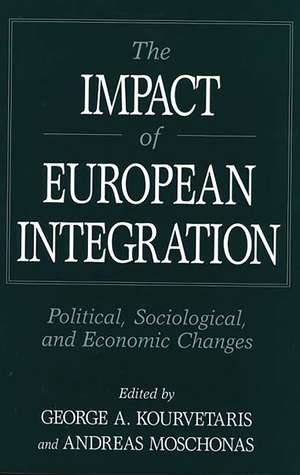 The IMPACT of EUROPEAN INTEGRATION

Political, Sociological, and Economic Changes

Edited by
GEORGE A. KOURVETARIS
and ANDREAS MOSCHONAS